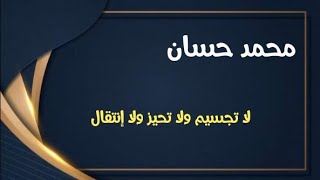 محمد حسان

لا تجسيم ولا تحيز ولا إنتقال